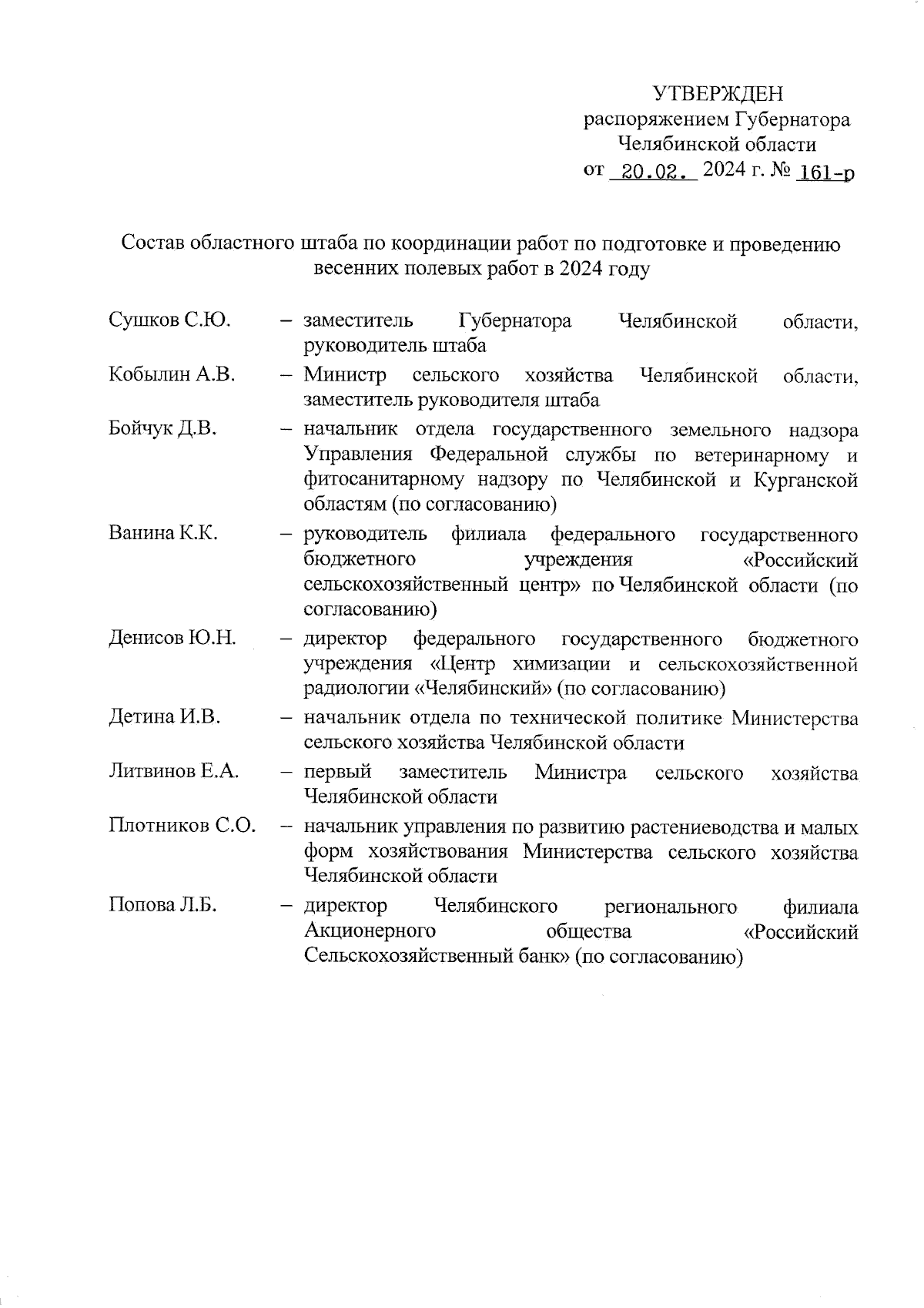 УТВЕРЖДЕН
распоряжением Губернатора
Челябинской области
от 20.02. 2024 г. № 161-р

Состав областного штаба по координации работ по подготовке и проведению весенних полевых работ в 2024 году

Сушков С.Ю. – заместитель Губернатора Челябинской области, руководитель штаба

Кобылин А.В. – Министр сельского хозяйства Челябинской области, заместитель руководителя штаба

Бойчук Д.В. – начальник отдела государственного земельного надзора Управления Федеральной службы по ветеринарному и фитосанитарному надзору по Челябинской и Курганской областям (по согласованию)

Ванина К.К. – руководитель филиала федерального государственного бюджетного учреждения «Российский сельскохозяйственный центр» по Челябинской области (по согласованию)

Денисов Ю.Н. – директор федерального государственного бюджетного учреждения «Центр химизации и сельскохозяйственной радиологии «Челябинский» (по согласованию)

Детина И.В. – начальник отдела по технической политике Министерства сельского хозяйства Челябинской области

Литвинов Е.А. – первый заместитель Министра сельского хозяйства Челябинской области

Плотников С.О. – начальник управления по развитию растениеводства и малых форм хозяйствования Министерства сельского хозяйства Челябинской области

Попова Л.Б. – директор Челябинского регионального филиала Акционерного общества «Российский Сельскохозяйственный банк» (по согласованию)